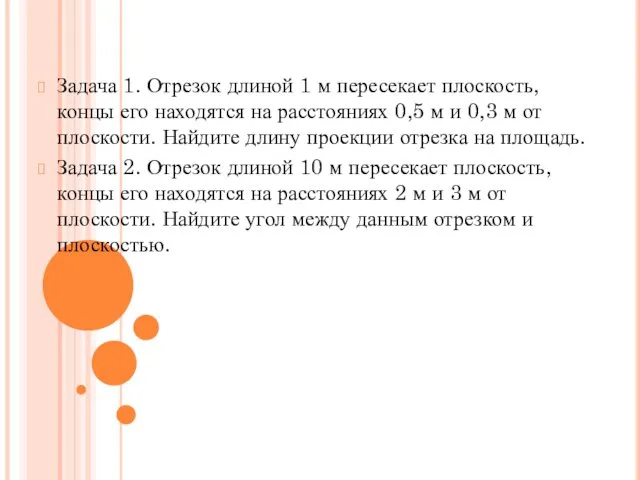 Задача 1. Отрезок длиной 1 м пересекает плоскость, концы его находятся на расстояниях 0,5 м и 0,3 м от плоскости. Найдите длину проекции отрезка на площадь.

Задача 2. Отрезок длиной 10 м пересекает плоскость, концы его находятся на расстояниях 2 м и 3 м от плоскости. Найдите угол между данным отрезком и плоскостью.